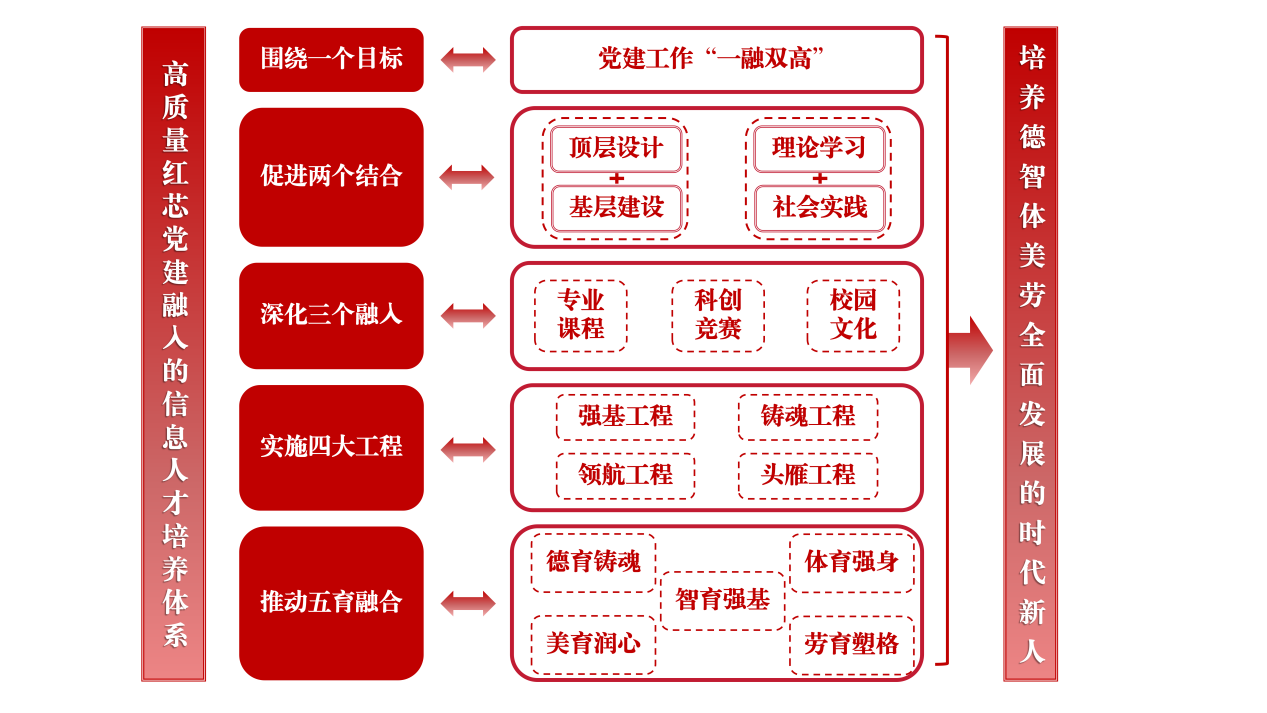 高质量红芯党建融入的信息人才培养体系

围绕一个目标

党建工作“一融双高”

促进两个结合

顶层设计
+
基层建设

理论学习
+
社会实践

深化三个融入

专业课程

科创竞赛

校园文化

实施四大工程

强基工程

铸魂工程

领航工程

头雁工程

推动五育融合

德育铸魂

体育强身

智育强基

美育润心

劳育塑格

培养德智体美劳全面发展的时代新人